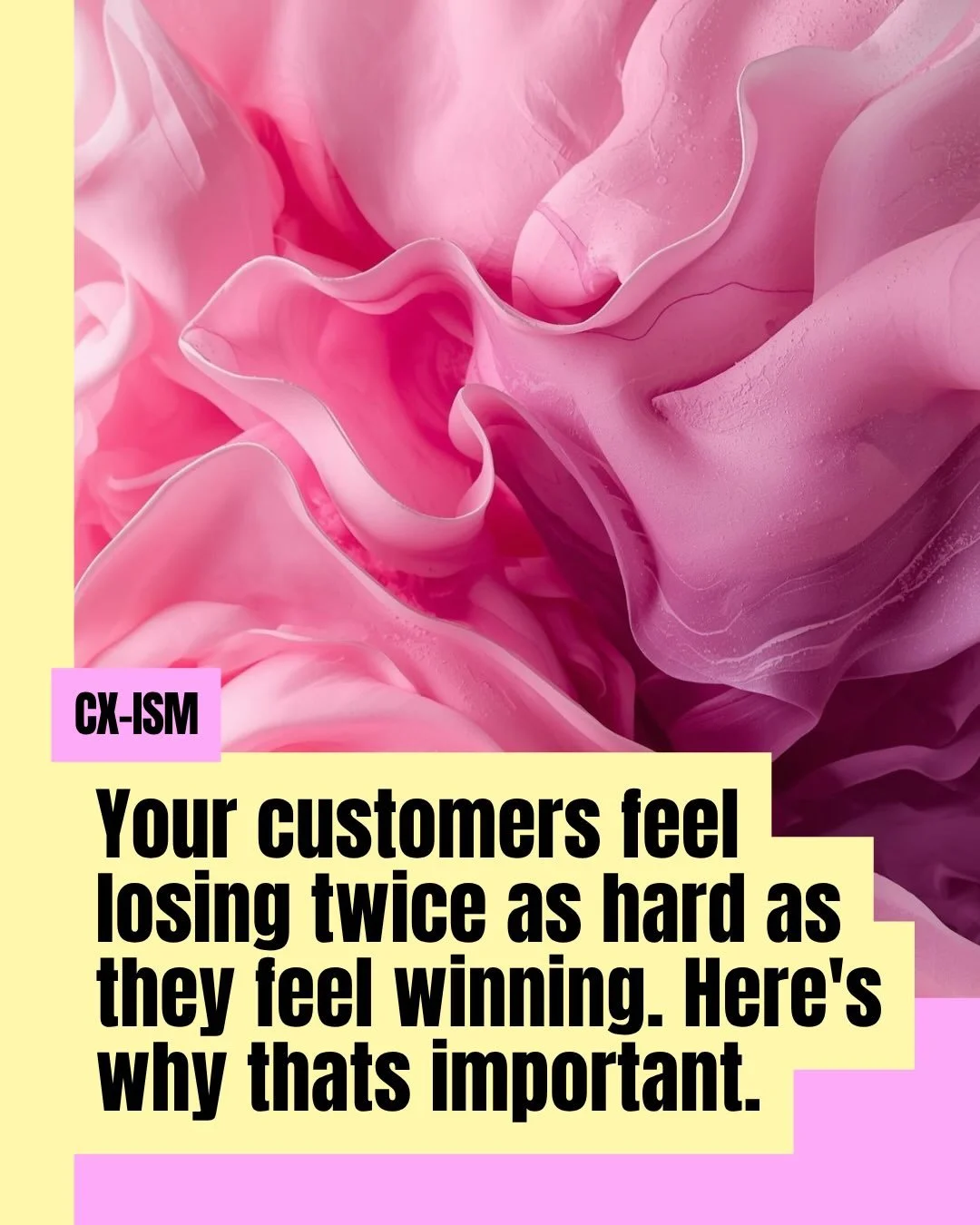 CX-ISM

Your customers feel losing twice as hard as they feel winning. Here's why thats important.